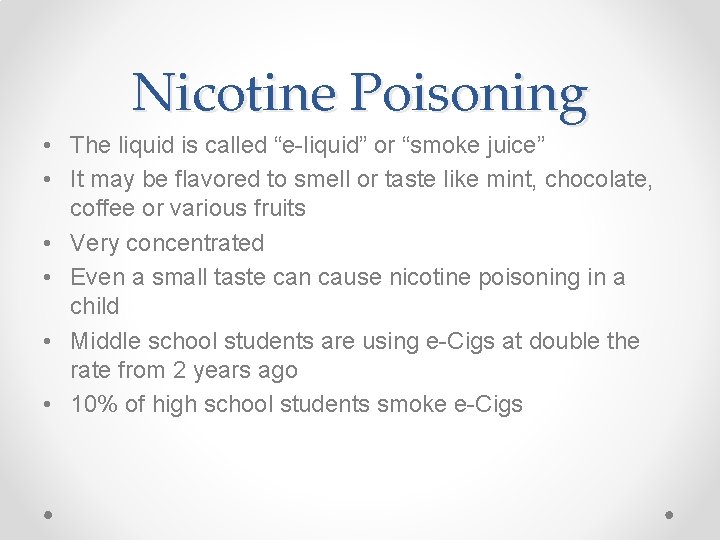 Nicotine Poisoning

• The liquid is called "e-liquid" or "smoke juice"
• It may be flavored to smell or taste like mint, chocolate, coffee or various fruits
• Very concentrated
• Even a small taste can cause nicotine poisoning in a child
• Middle school students are using e-Cigs at double the rate from 2 years ago
• 10% of high school students smoke e-Cigs